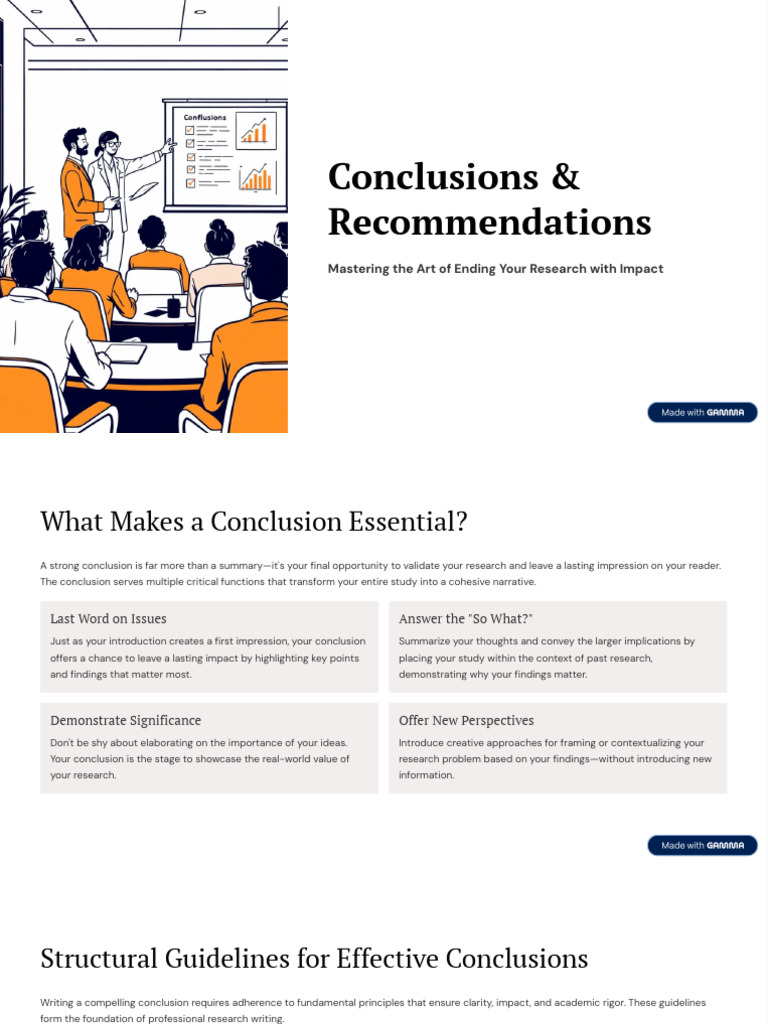 Conflusions

Conclusions & Recommendations

Mastering the Art of Ending Your Research with Impact

Made with GAMMA

What Makes a Conclusion Essential?

A strong conclusion is far more than a summary—it's your final opportunity to validate your research and leave a lasting impression on your reader. The conclusion serves multiple critical functions that transform your entire study into a cohesive narrative.

Last Word on Issues

Just as your introduction creates a first impression, your conclusion offers a chance to leave a lasting impact by highlighting key points and findings that matter most.

Answer the "So What?"

Summarize your thoughts and convey the larger implications by placing your study within the context of past research, demonstrating why your findings matter.

Demonstrate Significance

Don't be shy about elaborating on the importance of your ideas. Your conclusion is the stage to showcase the real-world value of your research.

Offer New Perspectives

Introduce creative approaches for framing or contextualizing your research problem based on your findings—without introducing new information.

Made with GAMMA

Structural Guidelines for Effective Conclusions

Writing a compelling conclusion requires adherence to fundamental principles that ensure clarity, impact, and academic rigor. These guidelines form the foundation of professional research writing.